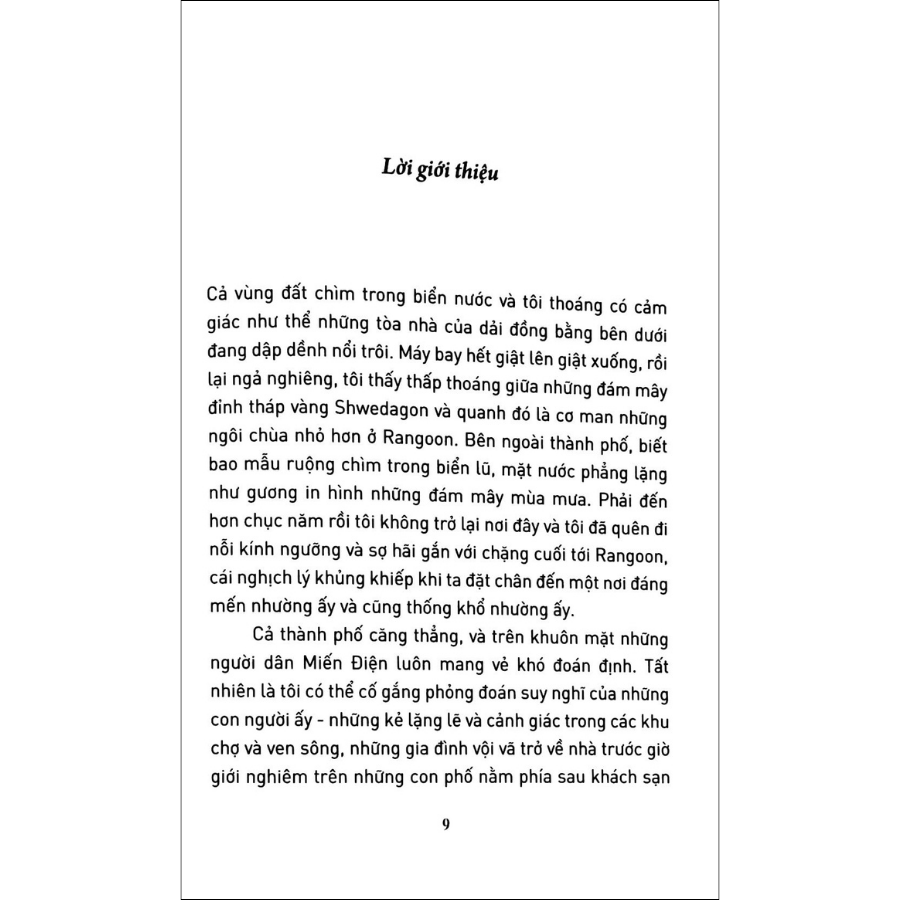 Lời giới thiệu

Cả vùng đất chìm trong biển nước và tôi thoáng có cảm giác như thể những tòa nhà của dải đồng bằng bên dưới đang dập dềnh nổi trôi. Máy bay hết giật lên giật xuống, rồi lại ngả nghiêng, tôi thấy thấp thoáng giữa những đám mây đỉnh tháp vàng Shwedagon và quanh đó là cơ man những ngôi chùa nhỏ hơn ở Rangoon. Bên ngoài thành phố, biết bao mẫu ruộng chìm trong biển lũ, mặt nước phẳng lặng như gương in hình những đám mây mùa mưa. Phải đến hơn chục năm rồi tôi không trở lại nơi đây và tôi đã quên đi nỗi kính ngưỡng và sợ hãi gắn với chặng cuối tới Rangoon, cái nghịch lý khủng khiếp khi ta đặt chân đến một nơi đáng mến nhường ấy và cũng thống khổ nhường ấy.

Cả thành phố căng thẳng, và trên khuôn mặt những người dân Miến Điện luôn mang vẻ khó đoán định. Tất nhiên là tôi có thể cố gắng phỏng đoán suy nghĩ của những con người ấy - những kẻ lặng lẽ và cảnh giác trong các khu chợ và ven sông, những gia đình vội vã trở về nhà trước giờ giới nghiêm trên những con phố nằm phía sau khách sạn

9